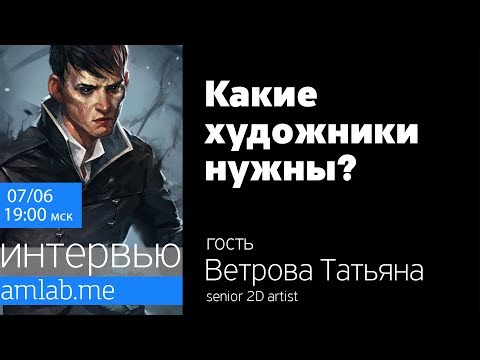 07/06
19:00 мск

интервью
amlab.me

Какие художники нужны?

гость
Ветрова Татьяна
senior 2D artist